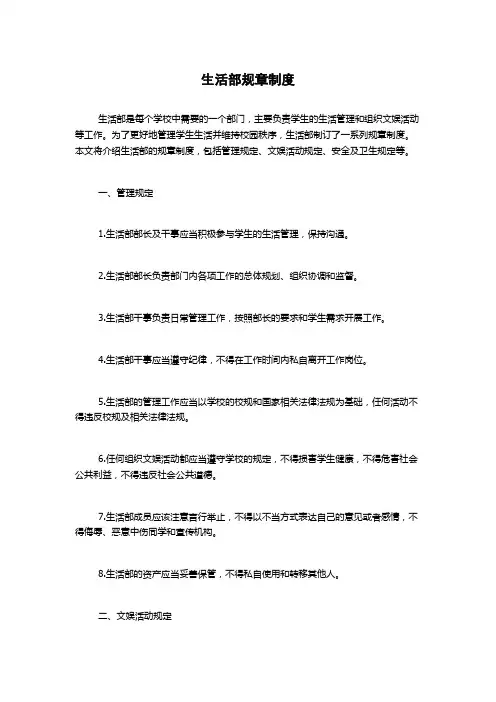 生活部规章制度

生活部是每个学校中需要的一个部门，主要负责学生的生活管理和组织文娱活动等工作。为了更好地管理学生生活并维持校园秩序，生活部制订了一系列规章制度。本文将介绍生活部的规章制度，包括管理规定、文娱活动规定、安全及卫生规定等。

一、管理规定

1.生活部部长及干事应当积极参与学生的生活管理，保持沟通。

2.生活部部长负责部门内各项工作的总体规划、组织协调和监督。

3.生活部干事负责日常管理工作，按照部长的要求和学生需求开展工作。

4.生活部干事应当遵守纪律，不得在工作时间内私自离开工作岗位。

5.生活部的管理工作应当以学校的校规和国家相关法律法规为基础，任何活动不得违反校规及相关法律法规。

6.任何组织文娱活动都应当遵守学校的规定，不得损害学生健康，不得危害社会公共利益，不得违反社会公共道德。

7.生活部成员应该注意言行举止，不得以不当方式表达自己的意见或者感情，不得侮辱、恶意中伤同学和宣传机构。

8.生活部的资产应当妥善保管，不得私自使用和转移其他人。

二、文娱活动规定